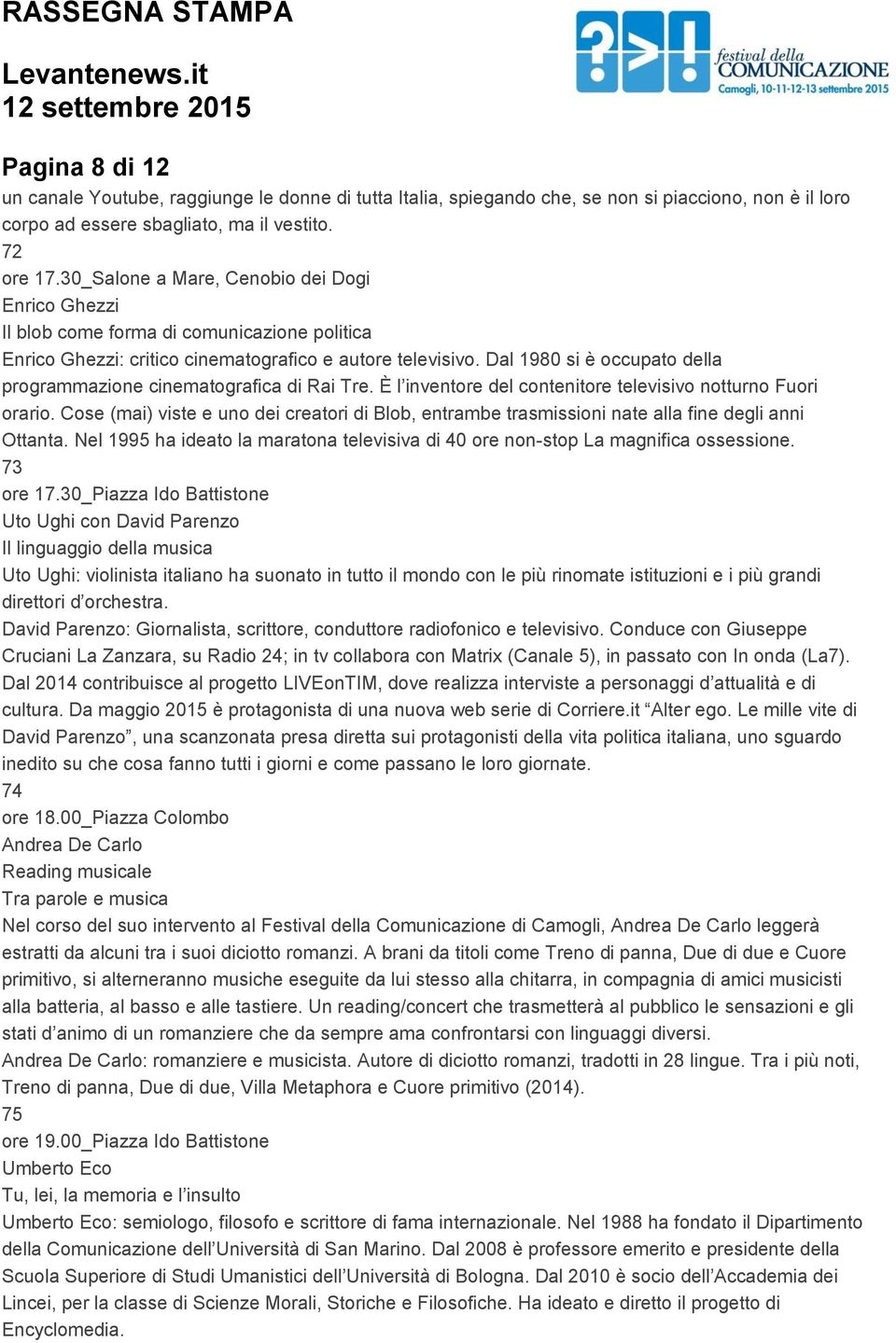 RASSEGNA STAMPA

Levantenews.it
12 settembre 2015

?>! festival della COMUNICAZIONE
Camogli, 10-11-12-13 settembre 2015

Pagina 8 di 12

un canale Youtube, raggiunge le donne di tutta Italia, spiegando che, se non si piacciono, non è il loro corpo ad essere sbagliato, ma il vestito.
72
ore 17.30_Salone a Mare, Cenobio dei Dogi
Enrico Ghezzi
Il blob come forma di comunicazione politica
Enrico Ghezzi: critico cinematografico e autore televisivo. Dal 1980 si è occupato della programmazione cinematografica di Rai Tre. È l'inventore del contenitore televisivo notturno Fuori orario. Cose (mai) viste e uno dei creatori di Blob, entrambe trasmissioni nate alla fine degli anni Ottanta. Nel 1995 ha ideato la maratona televisiva di 40 ore non-stop La magnifica ossessione.
73
ore 17.30_Piazza Ido Battistone
Uto Ughi con David Parenzo
Il linguaggio della musica
Uto Ughi: violinista italiano ha suonato in tutto il mondo con le più rinomate istituzioni e i più grandi direttori d'orchestra.
David Parenzo: Giornalista, scrittore, conduttore radiofonico e televisivo. Conduce con Giuseppe Cruciani La Zanzara, su Radio 24; in tv collabora con Matrix (Canale 5), in passato con In onda (La7). Dal 2014 contribuisce al progetto LIVEonTIM, dove realizza interviste a personaggi d'attualità e di cultura. Da maggio 2015 è protagonista di una nuova web serie di Corriere.it "Alter ego. Le mille vite di David Parenzo", una scanzonata presa diretta sui protagonisti della vita politica italiana, uno sguardo inedito su che cosa fanno tutti i giorni e come passano le loro giornate.
74
ore 18.00_Piazza Colombo
Andrea De Carlo
Reading musicale
Tra parole e musica
Nel corso del suo intervento al Festival della Comunicazione di Camogli, Andrea De Carlo leggerà estratti da alcuni tra i suoi diciotto romanzi. A brani da titoli come Treno di panna, Due di due e Cuore primitivo, si alterneranno musiche eseguite da lui stesso alla chitarra, in compagnia di amici musicisti alla batteria, al basso e alle tastiere. Un reading/concert che trasmetterà al pubblico le sensazioni e gli stati d'animo di un romanziere che da sempre ama confrontarsi con linguaggi diversi.
Andrea De Carlo: romanziere e musicista. Autore di diciotto romanzi, tradotti in 28 lingue. Tra i più noti, Treno di panna, Due di due, Villa Metaphora e Cuore primitivo (2014).
75
ore 19.00_Piazza Ido Battistone
Umberto Eco
Tu, lei, la memoria e l'insulto
Umberto Eco: semiologo, filosofo e scrittore di fama internazionale. Nel 1988 ha fondato il Dipartimento della Comunicazione dell'Università di San Marino. Dal 2008 è professore emerito e presidente della Scuola Superiore di Studi Umanistici dell'Università di Bologna. Dal 2010 è socio dell'Accademia dei Lincei, per la classe di Scienze Morali, Storiche e Filosofiche. Ha ideato e diretto il progetto di Encyclomedia.